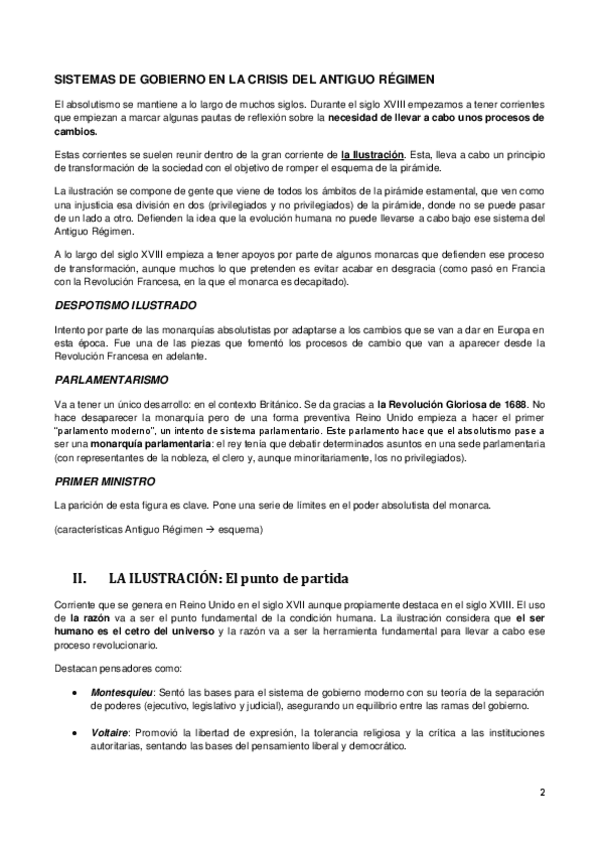 SISTEMAS DE GOBIERNO EN LA CRISIS DEL ANTIGUO RÉGIMEN

El absolutismo se mantiene a lo largo de muchos siglos. Durante el siglo XVIII empezamos a tener corrientes que empiezan a marcar algunas pautas de reflexión sobre la necesidad de llevar a cabo unos procesos de cambios.

Estas corrientes se suelen reunir dentro de la gran corriente de la Ilustración. Esta, lleva a cabo un principio de transformación de la sociedad con el objetivo de romper el esquema de la pirámide.

La ilustración se compone de gente que viene de todos los ámbitos de la pirámide estamental, que ven como una injusticia esa división en dos (privilegiados y no privilegiados) de la pirámide, donde no se puede pasar de un lado a otro. Defienden la idea que la evolución humana no puede llevarse a cabo bajo ese sistema del Antiguo Régimen.

A lo largo del siglo XVIII empieza a tener apoyos por parte de algunos monarcas que defienden ese proceso de transformación, aunque muchos lo que pretenden es evitar acabar en desgracia (como pasó en Francia con la Revolución Francesa, en la que el monarca es decapitado).

DESPOTISMO ILUSTRADO

Intento por parte de las monarquías absolutistas por adaptarse a los cambios que se van a dar en Europa en esta época. Fue una de las piezas que fomentó los procesos de cambio que van a aparecer desde la Revolución Francesa en adelante.

PARLAMENTARISMO

Va a tener un único desarrollo: en el contexto Británico. Se da gracias a la Revolución Gloriosa de 1688. No hace desaparecer la monarquía pero de una forma preventiva Reino Unido empieza a hacer el primer "parlamento moderno", un intento de sistema parlamentario. Este parlamento hace que el absolutismo pase a ser una monarquía parlamentaria: el rey tenía que debatir determinados asuntos en una sede parlamentaria (con representantes de la nobleza, el clero y, aunque minoritariamente, los no privilegiados).

PRIMER MINISTRO

La parición de esta figura es clave. Pone una serie de límites en el poder absolutista del monarca.

(características Antiguo Régimen → esquema)

II. LA ILUSTRACIÓN: El punto de partida

Corriente que se genera en Reino Unido en el siglo XVII aunque propiamente destaca en el siglo XVIII. El uso de la razón va a ser el punto fundamental de la condición humana. La ilustración considera que el ser humano es el cetro del universo y la razón va a ser la herramienta fundamental para llevar a cabo ese proceso revolucionario.

Destacan pensadores como:

• Montesquieu: Sentó las bases para el sistema de gobierno moderno con su teoría de la separación de poderes (ejecutivo, legislativo y judicial), asegurando un equilibrio entre las ramas del gobierno.

• Voltaire: Promovió la libertad de expresión, la tolerancia religiosa y la crítica a las instituciones autoritarias, sentando las bases del pensamiento liberal y democrático.

2